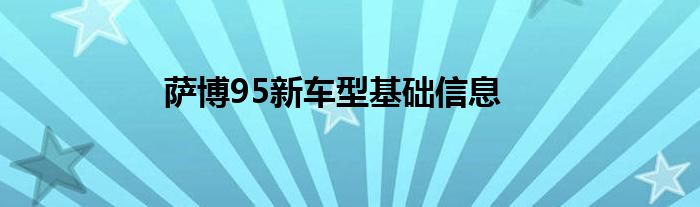 萨博95新车型基础信息